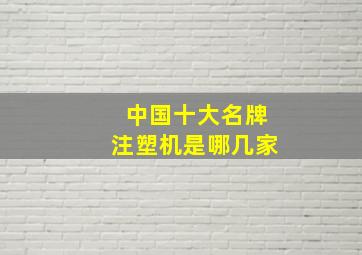 中国十大名牌
注塑机是哪几家